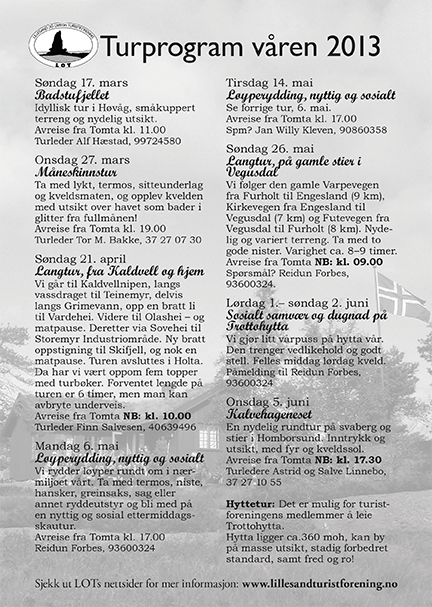 LOT

Turprogram våren 2013

Søndag 17. mars
Badstufjellet
Idyllisk tur i Høvåg, småkuppert terreng og nydelig utsikt.
Avreise fra Tomta kl. 11.00
Turleder Alf Hæstad, 99724580

Onsdag 27. mars
Måneskinnstur
Ta med lykt, termos, sitteunderlag og kveldsmaten, og opplev kvelden med utsikt over havet som bader i glitter fra fullmånen!
Avreise fra Tomta kl. 19.00
Turleder Tor M. Bakke, 37 27 07 30

Søndag 21. april
Langtur, fra Kaldvell og hjem
Vi går til Kaldvellnipen, langs vassdraget til Teinemyr, delvis langs Grimevann, opp en bratt li til Vardehei. Videre til Olashei – og matpause. Deretter via Sovehei til Storemyr Industriområde. Ny bratt oppstigning til Skifjell, og nok en matpause. Turen avsluttes i Holta. Da har vi vært oppom fem topper med turbøker. Forventet lengde på turen er 6 timer, men man kan avbryte underveis.
Avreise fra Tomta NB: kl. 10.00
Turleder Finn Salvesen, 40639496

Mandag 6. mai
Løyperydding, nyttig og sosialt
Vi rydder løyper rundt om i nærmiljøet vårt. Ta med termos, niste, hansker, greinsaks, sag eller annet ryddeutstyr og bli med på en nyttig og sosial ettermiddagsskautur.
Avreise fra Tomta kl. 17.00
Reidun Forbes, 93600324

Tirsdag 14. mai
Løyperydding, nyttig og sosialt
Se forrige tur, 6. mai.
Avreise fra Tomta kl. 17.00
Spm? Jan Willy Kleven, 90860358

Søndag 26. mai
Langtur, på gamle stier i Vegusdal
Vi følger den gamle Varpevegen fra Furholt til Engesland (9 km), Kirkevegen fra Engesland til Vegusdal (7 km) og Futevegen fra Vegusdal til Furholt (8 km). Nydelig og variert terreng. Ta med to gode nister. Varighet ca. 8–9 timer.
Avreise fra Tomta NB: kl. 09.00
Spørsmål? Reidun Forbes, 93600324.

Lørdag 1.– søndag 2. juni
Sosialt samvær og dugnad på Trottohytta
Vi gjør litt vårpuss på hytta vår. Den trenger vedlikehold og godt stell. Felles middag lørdag kveld. Påmelding til Reidun Forbes, 93600324

Onsdag 5. juni
Kalvehageneset
En nydelig rundtur på svaberg og stier i Homborsund. Inntrykk og utsikt, med fyr og kveldssol.
Avreise fra Tomta NB: kl. 17.30
Turledere Astrid og Salve Linnebo, 37 27 10 55

Hyttetur: Det er mulig for turistforeningens medlemmer å leie Trottohytta.
Hytta ligger ca.360 moh, kan by på masse utsikt, stadig forbedret standard, samt fred og ro!

Sjekk ut LOTs nettsider for mer informasjon: www.lillesandturistforening.no